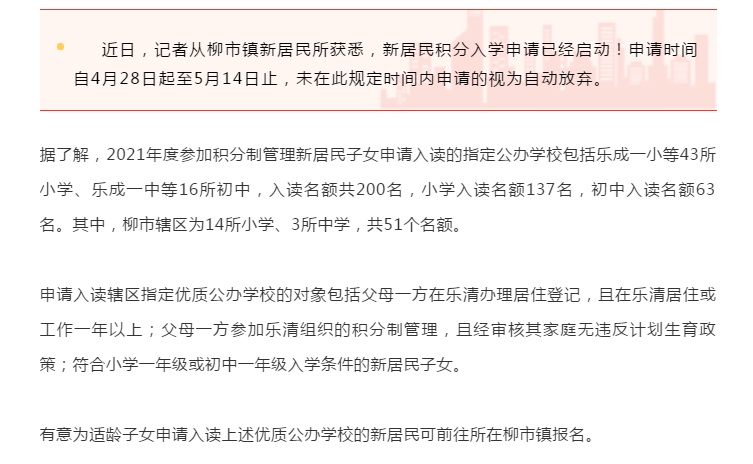 近日，记者从柳市镇新居民所获悉，新居民积分入学申请已经启动！申请时间自4月28日起至5月14日止，未在此规定时间内申请的视为自动放弃。

据了解，2021年度参加积分制管理新居民子女申请入读的指定公办学校包括乐成一小等43所小学、乐成一中等16所初中，入读名额共200名，小学入读名额137名，初中入读名额63名。其中，柳市辖区为14所小学、3所中学，共51个名额。

申请入读辖区指定优质公办学校的对象包括父母一方在乐清办理居住登记，且在乐清居住或工作一年以上；父母一方参加乐清组织的积分制管理，且经审核其家庭无违反计划生育政策；符合小学一年级或初中一年级入学条件的新居民子女。

有意为适龄子女申请入读上述优质公办学校的新居民可前往所在柳市镇报名。